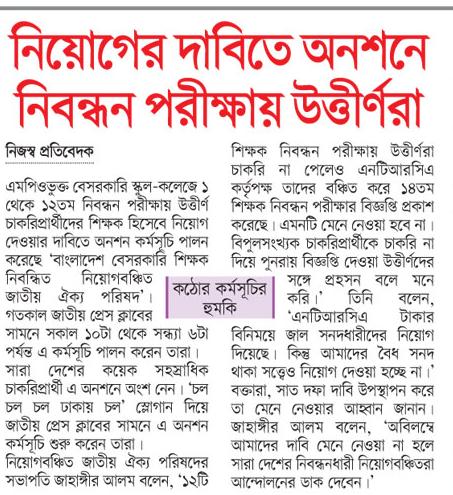 নিয়োগের দাবিতে অনশনে নিবন্ধন পরীক্ষায় উত্তীর্ণরা

নিজস্ব প্রতিবেদক

এমপিওভুক্ত বেসরকারি স্কুল-কলেজে ১ থেকে ১২তম নিবন্ধন পরীক্ষায় উত্তীর্ণ চাকরিপ্রার্থীদের শিক্ষক হিসেবে নিয়োগ দেওয়ার দাবিতে অনশন কর্মসূচি পালন করেছে 'বাংলাদেশ বেসরকারি শিক্ষক নিবন্ধিত নিয়োগবঞ্চিত জাতীয় ঐক্য পরিষদ'। গতকাল জাতীয় প্রেস ক্লাবের সামনে সকাল ১০টা থেকে সন্ধ্যা ৬টা পর্যন্ত এ কর্মসূচি পালন করেন তারা। সারা দেশের কয়েক সহস্রাধিক চাকরিপ্রার্থী এ অনশনে অংশ নেন। 'চল চল চল ঢাকায় চল' স্লোগান দিয়ে জাতীয় প্রেস ক্লাবের সামনে এ অনশন কর্মসূচি শুরু করেন তারা।

নিয়োগবঞ্চিত জাতীয় ঐক্য পরিষদের সভাপতি জাহাঙ্গীর আলম বলেন, '১২টি শিক্ষক নিবন্ধন পরীক্ষায় উত্তীর্ণরা চাকরি না পেলেও এনটিআরসিএ কর্তৃপক্ষ তাদের বঞ্চিত করে ১৪তম শিক্ষক নিবন্ধন পরীক্ষার বিজ্ঞপ্তি প্রকাশ করেছে। এমনটি মেনে নেওয়া হবে না। বিপুলসংখ্যক চাকরিপ্রার্থীকে চাকরি না দিয়ে পুনরায় বিজ্ঞপ্তি দেওয়া উত্তীর্ণদের সঙ্গে প্রহসন বলে মনে করি।' তিনি বলেন, 'এনটিআরসিএ টাকার বিনিময়ে জাল সনদধারীদের নিয়োগ দিয়েছে। কিন্তু আমাদের বৈধ সনদ থাকা সত্ত্বেও নিয়োগ দেওয়া হচ্ছে না।' বক্তারা, সাত দফা দাবি উপস্থাপন করে তা মেনে নেওয়ার আহ্বান জানান। জাহাঙ্গীর আলম বলেন, 'অবিলম্বে আমাদের দাবি মেনে নেওয়া না হলে সারা দেশের নিবন্ধনধারী নিয়োগবঞ্চিতরা আন্দোলনের ডাক দেবেন।'

কঠোর কর্মসূচির হুমকি